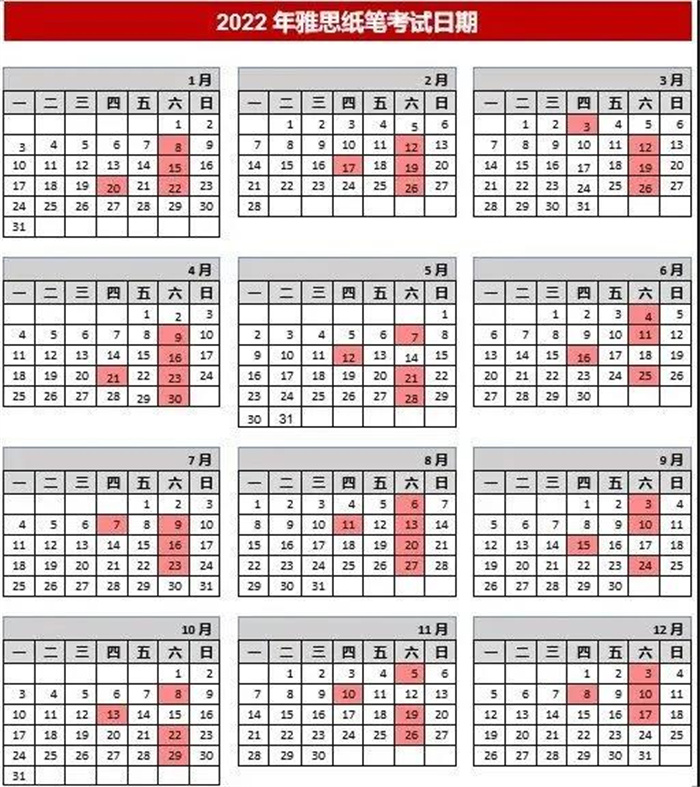 2022 年雅思纸笔考试日期

1月

| 一 | 二 | 三 | 四 | 五 | 六 | 日 |
|---|---|---|---|---|---|---|
| | | | | | 1 | 2 |
| 3 | 4 | 5 | 6 | 7 | 8 | 9 |
| 10 | 11 | 12 | 13 | 14 | 15 | 16 |
| 17 | 18 | 19 | 20 | 21 | 22 | 23 |
| 24 | 25 | 26 | 27 | 28 | 29 | 30 |
| 31 | | | | | | |

2月

| 一 | 二 | 三 | 四 | 五 | 六 | 日 |
|---|---|---|---|---|---|---|
| | 1 | 2 | 3 | 4 | 5 | 6 |
| 7 | 8 | 9 | 10 | 11 | 12 | 13 |
| 14 | 15 | 16 | 17 | 18 | 19 | 20 |
| 21 | 22 | 23 | 24 | 25 | 26 | 27 |
| 28 | | | | | | |

3月

| 一 | 二 | 三 | 四 | 五 | 六 | 日 |
|---|---|---|---|---|---|---|
| | 1 | 2 | 3 | 4 | 5 | 6 |
| 7 | 8 | 9 | 10 | 11 | 12 | 13 |
| 14 | 15 | 16 | 17 | 18 | 19 | 20 |
| 21 | 22 | 23 | 24 | 25 | 26 | 27 |
| 28 | 29 | 30 | 31 | | | |

4月

| 一 | 二 | 三 | 四 | 五 | 六 | 日 |
|---|---|---|---|---|---|---|
| | | | | 1 | 2 | 3 |
| 4 | 5 | 6 | 7 | 8 | 9 | 10 |
| 11 | 12 | 13 | 14 | 15 | 16 | 17 |
| 18 | 19 | 20 | 21 | 22 | 23 | 24 |
| 25 | 26 | 27 | 28 | 29 | 30 | |

5月

| 一 | 二 | 三 | 四 | 五 | 六 | 日 |
|---|---|---|---|---|---|---|
| | | | | | | 1 |
| 2 | 3 | 4 | 5 | 6 | 7 | 8 |
| 9 | 10 | 11 | 12 | 13 | 14 | 15 |
| 16 | 17 | 18 | 19 | 20 | 21 | 22 |
| 23 | 24 | 25 | 26 | 27 | 28 | 29 |
| 30 | 31 | | | | | |

6月

| 一 | 二 | 三 | 四 | 五 | 六 | 日 |
|---|---|---|---|---|---|---|
| | | 1 | 2 | 3 | 4 | 5 |
| 6 | 7 | 8 | 9 | 10 | 11 | 12 |
| 13 | 14 | 15 | 16 | 17 | 18 | 19 |
| 20 | 21 | 22 | 23 | 24 | 25 | 26 |
| 27 | 28 | 29 | 30 | | | |

7月

| 一 | 二 | 三 | 四 | 五 | 六 | 日 |
|---|---|---|---|---|---|---|
| | | | | 1 | 2 | 3 |
| 4 | 5 | 6 | 7 | 8 | 9 | 10 |
| 11 | 12 | 13 | 14 | 15 | 16 | 17 |
| 18 | 19 | 20 | 21 | 22 | 23 | 24 |
| 25 | 26 | 27 | 28 | 29 | 30 | 31 |

8月

| 一 | 二 | 三 | 四 | 五 | 六 | 日 |
|---|---|---|---|---|---|---|
| 1 | 2 | 3 | 4 | 5 | 6 | 7 |
| 8 | 9 | 10 | 11 | 12 | 13 | 14 |
| 15 | 16 | 17 | 18 | 19 | 20 | 21 |
| 22 | 23 | 24 | 25 | 26 | 27 | 28 |
| 29 | 30 | 31 | | | | |

9月

| 一 | 二 | 三 | 四 | 五 | 六 | 日 |
|---|---|---|---|---|---|---|
| | | | 1 | 2 | 3 | 4 |
| 5 | 6 | 7 | 8 | 9 | 10 | 11 |
| 12 | 13 | 14 | 15 | 16 | 17 | 18 |
| 19 | 20 | 21 | 22 | 23 | 24 | 25 |
| 26 | 27 | 28 | 29 | 30 | | |

10月

| 一 | 二 | 三 | 四 | 五 | 六 | 日 |
|---|---|---|---|---|---|---|
| | | | | | 1 | 2 |
| 3 | 4 | 5 | 6 | 7 | 8 | 9 |
| 10 | 11 | 12 | 13 | 14 | 15 | 16 |
| 17 | 18 | 19 | 20 | 21 | 22 | 23 |
| 24 | 25 | 26 | 27 | 28 | 29 | 30 |
| 31 | | | | | | |

11月

| 一 | 二 | 三 | 四 | 五 | 六 | 日 |
|---|---|---|---|---|---|---|
| | 1 | 2 | 3 | 4 | 5 | 6 |
| 7 | 8 | 9 | 10 | 11 | 12 | 13 |
| 14 | 15 | 16 | 17 | 18 | 19 | 20 |
| 21 | 22 | 23 | 24 | 25 | 26 | 27 |
| 28 | 29 | 30 | | | | |

12月

| 一 | 二 | 三 | 四 | 五 | 六 | 日 |
|---|---|---|---|---|---|---|
| | | | 1 | 2 | 3 | 4 |
| 5 | 6 | 7 | 8 | 9 | 10 | 11 |
| 12 | 13 | 14 | 15 | 16 | 17 | 18 |
| 19 | 20 | 21 | 22 | 23 | 24 | 25 |
| 26 | 27 | 28 | 29 | 30 | 31 | |